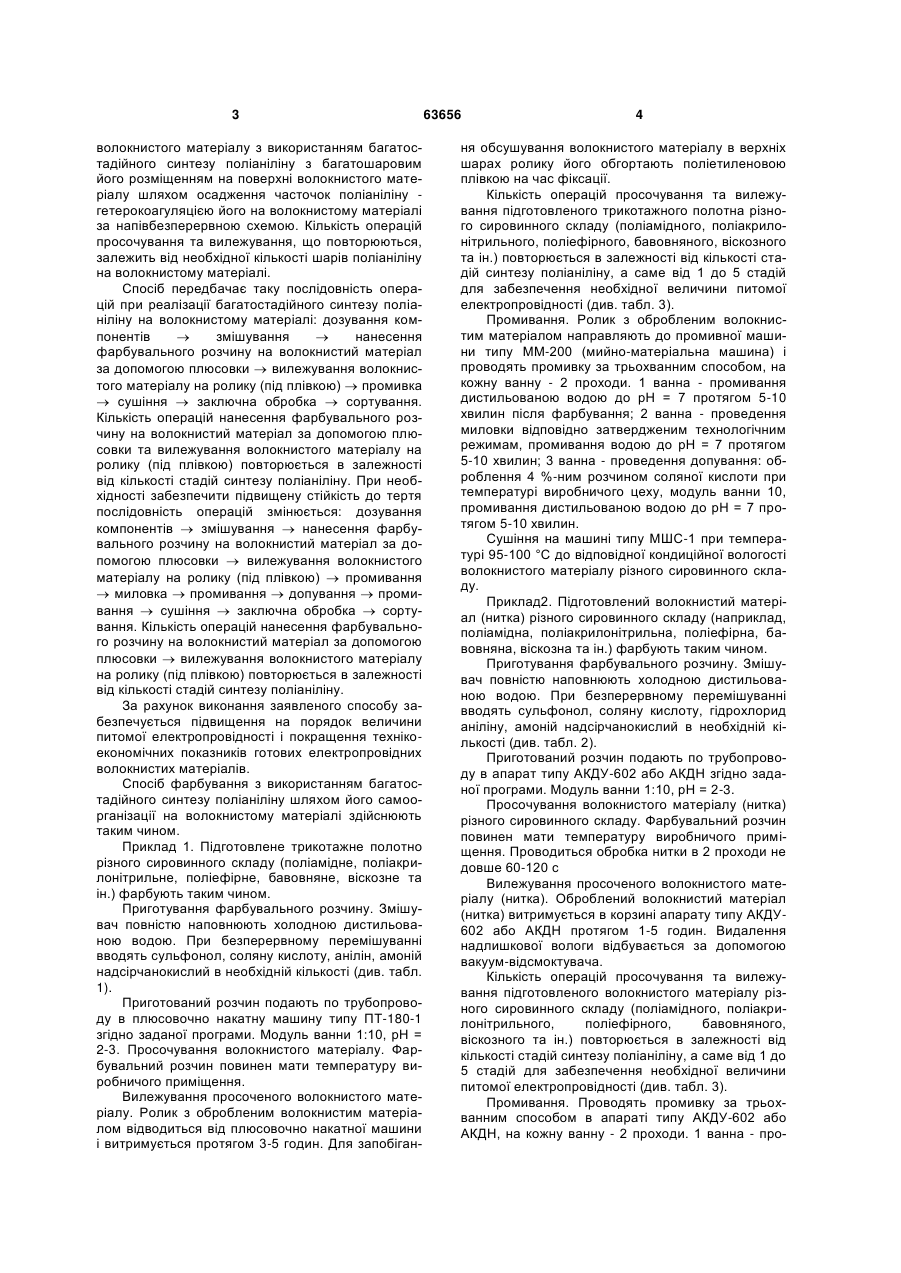 3                                   63656                                   4

волокнистого матеріалу з використанням багатостадійного синтезу поліаніліну з багатошаровим його розміщенням на поверхні волокнистого матеріалу шляхом осадження часточок поліаніліну - гетерокоагуляцією його на волокнистому матеріалі за напівбезперервною схемою. Кількість операцій просочування та вилежування, що повторюються, залежить від необхідної кількості шарів поліаніліну на волокнистому матеріалі.

Спосіб передбачає таку послідовність операцій при реалізації багатостадійного синтезу поліаніліну на волокнистому матеріалі: дозування компонентів $\rightarrow$ змішування $\rightarrow$ нанесення фарбувального розчину на волокнистий матеріал за допомогою плюсовки $\rightarrow$ вилежування волокнистого матеріалу на ролику (під плівкою) $\rightarrow$ промивка $\rightarrow$ сушіння $\rightarrow$ заключна обробка $\rightarrow$ сортування. Кількість операцій нанесення фарбувального розчину на волокнистий матеріал за допомогою плюсовки та вилежування волокнистого матеріалу на ролику (під плівкою) повторюється в залежності від кількості стадій синтезу поліаніліну. При необхідності забезпечити підвищену стійкість до тертя послідовність операцій змінюється: дозування компонентів $\rightarrow$ змішування $\rightarrow$ нанесення фарбувального розчину на волокнистий матеріал за допомогою плюсовки $\rightarrow$ вилежування волокнистого матеріалу на ролику (під плівкою) $\rightarrow$ промивання $\rightarrow$ миловка $\rightarrow$ промивання $\rightarrow$ допування $\rightarrow$ промивання $\rightarrow$ сушіння $\rightarrow$ заключна обробка $\rightarrow$ сортування. Кількість операцій нанесення фарбувального розчину на волокнистий матеріал за допомогою плюсовки $\rightarrow$ вилежування волокнистого матеріалу на ролику (під плівкою) повторюється в залежності від кількості стадій синтезу поліаніліну.

За рахунок виконання заявленого способу забезпечується підвищення на порядок величини питомої електропровідності і покращення техніко-економічних показників готових електропровідних волокнистих матеріалів.

Спосіб фарбування з використанням багатостадійного синтезу поліаніліну шляхом його самоорганізації на волокнистому матеріалі здійснюють таким чином.

Приклад 1. Підготовлене трикотажне полотно різного сировинного складу (поліамідне, поліакрилонітрильне, поліефірне, бавовняне, віскозне та ін.) фарбують таким чином.

Приготування фарбувального розчину. Змішувач повністю наповнюють холодною дистильованою водою. При безперервному перемішуванні вводять сульфонол, соляну кислоту, анілін, амоній надсірчанокислий в необхідній кількості (див. табл. 1).

Приготований розчин подають по трубопроводу в плюсовочно накатну машину типу ПТ-180-1 згідно заданої програми. Модуль ванни 1:10, pH = 2-3. Просочування волокнистого матеріалу. Фарбувальний розчин повинен мати температуру виробничого приміщення.

Вилежування просоченого волокнистого матеріалу. Ролик з обробленим волокнистим матеріалом відводиться від плюсовочно накатної машини і витримується протягом 3-5 годин. Для запобігання обсушування волокнистого матеріалу в верхніх шарах ролику його обгортають поліетиленовою плівкою на час фіксації.

Кількість операцій просочування та вилежування підготовленого трикотажного полотна різного сировинного складу (поліамідного, поліакрилонітрильного, поліефірного, бавовняного, віскозного та ін.) повторюється в залежності від кількості стадій синтезу поліаніліну, а саме від 1 до 5 стадій для забезпечення необхідної величини питомої електропровідності (див. табл. 3).

Промивання. Ролик з обробленим волокнистим матеріалом направляють до промивної машини типу ММ-200 (мийно-матеріальна машина) і проводять промивку за трьохванним способом, на кожну ванну - 2 проходи. 1 ванна - промивання дистильованою водою до pH = 7 протягом 5-10 хвилин після фарбування; 2 ванна - проведення миловки відповідно затвердженим технологічним режимам, промивання водою до pH = 7 протягом 5-10 хвилин; 3 ванна - проведення допування: оброблення 4 %-ним розчином соляної кислоти при температурі виробничого цеху, модуль ванни 10, промивання дистильованою водою до pH = 7 протягом 5-10 хвилин.

Сушіння на машині типу МШС-1 при температурі 95-100 °C до відповідної кондиційної вологості волокнистого матеріалу різного сировинного складу.

Приклад2. Підготовлений волокнистий матеріал (нитка) різного сировинного складу (наприклад, поліамідна, поліакрилонітрильна, поліефірна, бавовняна, віскозна та ін.) фарбують таким чином.

Приготування фарбувального розчину. Змішувач повністю наповнюють холодною дистильованою водою. При безперервному перемішуванні вводять сульфонол, соляну кислоту, гідрохлорид аніліну, амоній надсірчанокислий в необхідній кількості (див. табл. 2).

Приготований розчин подають по трубопроводу в апарат типу АКДУ-602 або АКДН згідно заданої програми. Модуль ванни 1:10, pH = 2-3.

Просочування волокнистого матеріалу (нитка) різного сировинного складу. Фарбувальний розчин повинен мати температуру виробничого приміщення. Проводиться обробка нитки в 2 проходи не довше 60-120 с

Вилежування просоченого волокнистого матеріалу (нитка). Оброблений волокнистий матеріал (нитка) витримується в корзині апарату типу АКДУ-602 або АКДН протягом 1-5 годин. Видалення надлишкової вологи відбувається за допомогою вакуум-відсмоктувача.

Кількість операцій просочування та вилежування підготовленого волокнистого матеріалу різного сировинного складу (поліамідного, поліакрилонітрильного, поліефірного, бавовняного, віскозного та ін.) повторюється в залежності від кількості стадій синтезу поліаніліну, а саме від 1 до 5 стадій для забезпечення необхідної величини питомої електропровідності (див. табл. 3).

Промивання. Проводять промивку за трьохванним способом в апараті типу АКДУ-602 або АКДН, на кожну ванну - 2 проходи. 1 ванна - про-